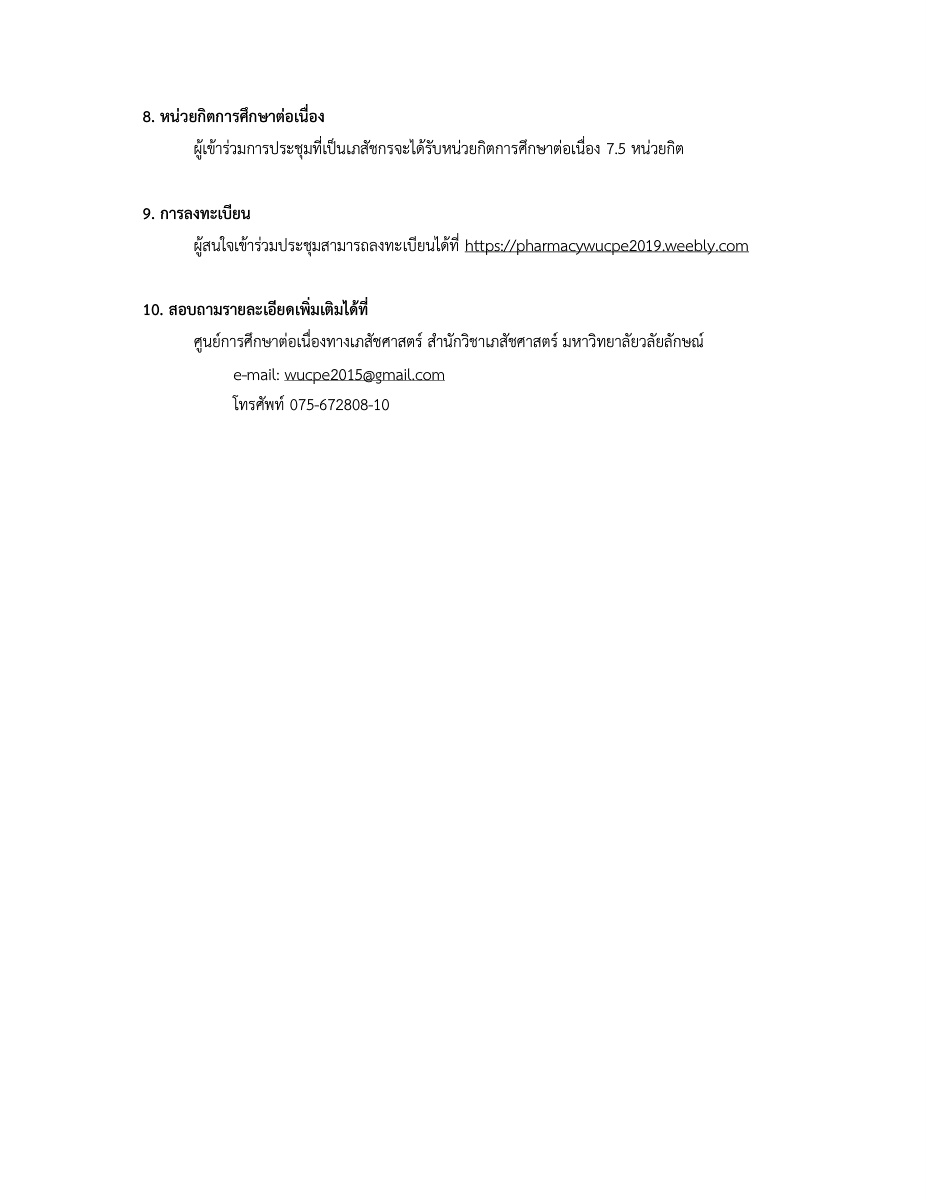 8. หน่วยกิตการศึกษาต่อเนื่อง

ผู้เข้าร่วมการประชุมที่เป็นเภสัชกรจะได้รับหน่วยกิตการศึกษาต่อเนื่อง 7.5 หน่วยกิต

9. การลงทะเบียน

ผู้สนใจเข้าร่วมประชุมสามารถลงทะเบียนได้ที่ https://pharmacywucpe2019.weebly.com

10. สอบถามรายละเอียดเพิ่มเติมได้ที่

ศูนย์การศึกษาต่อเนื่องทางเภสัชศาสตร์ สำนักวิชาเภสัชศาสตร์ มหาวิทยาลัยวลัยลักษณ์

e-mail: wucpe2015@gmail.com

โทรศัพท์ 075-672808-10